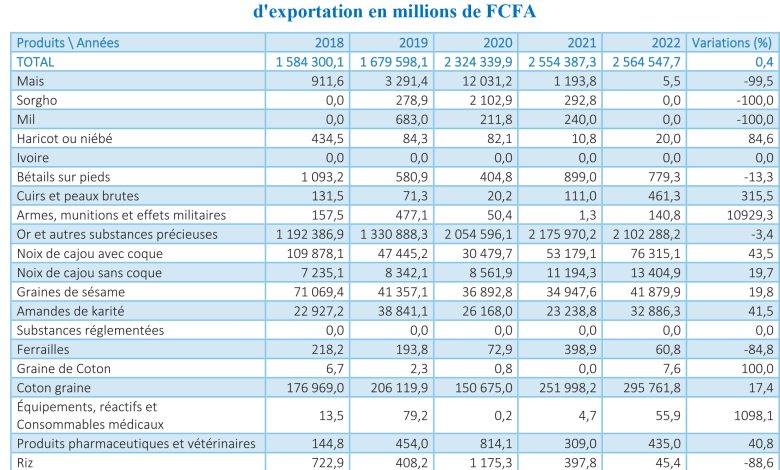 d'exportation en millions de FCFA

| Produits \ Années | 2018 | 2019 | 2020 | 2021 | 2022 | Variations (%) |
|---|---|---|---|---|---|---|
| TOTAL | 1 584 300,1 | 1 679 598,1 | 2 324 339,9 | 2 554 387,3 | 2 564 547,7 | 0,4 |
| Mais | 911,6 | 3 291,4 | 12 031,2 | 1 193,8 | 5,5 | -99,5 |
| Sorgho | 0,0 | 278,9 | 2 102,9 | 292,8 | 0,0 | -100,0 |
| Mil | 0,0 | 683,0 | 211,8 | 240,0 | 0,0 | -100,0 |
| Haricot ou niébé | 434,5 | 84,3 | 82,1 | 10,8 | 20,0 | 84,6 |
| Ivoire | 0,0 | 0,0 | 0,0 | 0,0 | 0,0 | 0,0 |
| Bétails sur pieds | 1 093,2 | 580,9 | 404,8 | 899,0 | 779,3 | -13,3 |
| Cuirs et peaux brutes | 131,5 | 71,3 | 20,2 | 111,0 | 461,3 | 315,5 |
| Armes, munitions et effets militaires | 157,5 | 477,1 | 50,4 | 1,3 | 140,8 | 10929,3 |
| Or et autres substances précieuses | 1 192 386,9 | 1 330 888,3 | 2 054 596,1 | 2 175 970,2 | 2 102 288,2 | -3,4 |
| Noix de cajou avec coque | 109 878,1 | 47 445,2 | 30 479,7 | 53 179,1 | 76 315,1 | 43,5 |
| Noix de cajou sans coque | 7 235,1 | 8 342,1 | 8 561,9 | 11 194,3 | 13 404,9 | 19,7 |
| Graines de sésame | 71 069,4 | 41 357,1 | 36 892,8 | 34 947,6 | 41 879,9 | 19,8 |
| Amandes de karité | 22 927,2 | 38 841,1 | 26 168,0 | 23 238,8 | 32 886,3 | 41,5 |
| Substances réglementées | 0,0 | 0,0 | 0,0 | 0,0 | 0,0 | 0,0 |
| Ferrailles | 218,2 | 193,8 | 72,9 | 398,9 | 60,8 | -84,8 |
| Graine de Coton | 6,7 | 2,3 | 0,8 | 0,0 | 7,6 | 100,0 |
| Coton graine | 176 969,0 | 206 119,9 | 150 675,0 | 251 998,2 | 295 761,8 | 17,4 |
| Équipements, réactifs et Consommables médicaux | 13,5 | 79,2 | 0,2 | 4,7 | 55,9 | 1098,1 |
| Produits pharmaceutiques et vétérinaires | 144,8 | 454,0 | 814,1 | 309,0 | 435,0 | 40,8 |
| Riz | 722,9 | 408,2 | 1 175,3 | 397,8 | 45,4 | -88,6 |